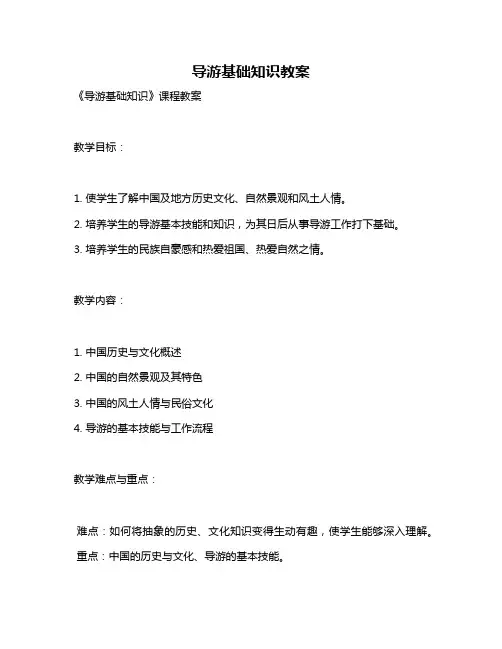 导游基础知识教案

《导游基础知识》课程教案

教学目标：

1. 使学生了解中国及地方历史文化、自然景观和风土人情。

2. 培养学生的导游基本技能和知识，为其日后从事导游工作打下基础。

3. 培养学生的民族自豪感和热爱祖国、热爱自然之情。

教学内容：

1. 中国历史与文化概述

2. 中国的自然景观及其特色

3. 中国的风土人情与民俗文化

4. 导游的基本技能与工作流程

教学难点与重点：

难点：如何将抽象的历史、文化知识变得生动有趣，使学生能够深入理解。

重点：中国的历史与文化、导游的基本技能。